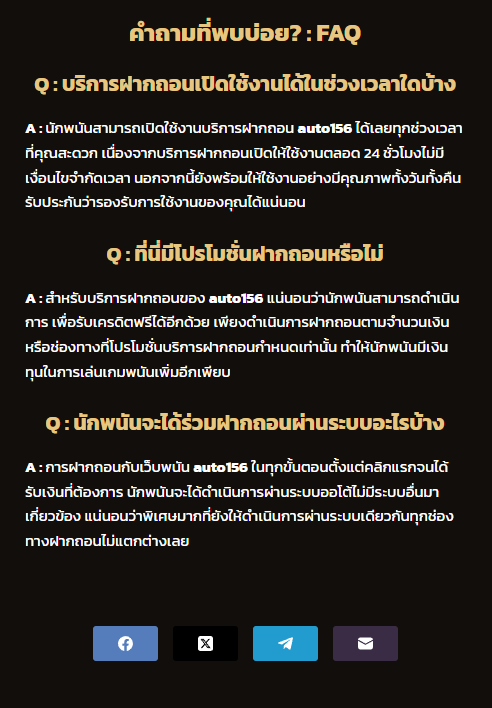 คำถามที่พบบ่อย? : FAQ

Q : บริการฝากถอนเปิดใช้งานได้ในช่วงเวลาใดบ้าง

A : นักพนันสามารถเปิดใช้งานบริการฝากถอน auto156 ได้เลยทุกช่วงเวลาที่คุณสะดวก เนื่องจากบริการฝากถอนเปิดให้ใช้งานตลอด 24 ชั่วโมงไม่มีเงื่อนไขจำกัดเวลา นอกจากนี้ยังพร้อมให้ใช้งานอย่างมีคุณภาพทั้งวันทั้งคืน รับประกันว่ารองรับการใช้งานของคุณได้แน่นอน

Q : ที่นี่มีโปรโมชั่นฝากถอนหรือไม่

A : สำหรับบริการฝากถอนของ auto156 แน่นอนว่านักพนันสามารถดำเนินการ เพื่อรับเครดิตฟรีได้อีกด้วย เพียงดำเนินการฝากถอนตามจำนวนเงินหรือช่องทางที่โปรโมชั่นบริการฝากถอนกำหนดเท่านั้น ทำให้นักพนันมีเงินทุนในการเล่นเกมพนันเพิ่มอีกเพียบ

Q : นักพนันจะได้ร่วมฝากถอนผ่านระบบอะไรบ้าง

A : การฝากถอนกับเว็บพนัน auto156 ในทุกขั้นตอนตั้งแต่คลิกแรกจนได้รับเงินที่ต้องการ นักพนันจะได้ดำเนินการผ่านระบบออโต้ไม่มีระบบอื่นมาเกี่ยวข้อง แน่นอนว่าพิเศษมากที่ยังให้ดำเนินการผ่านระบบเดียวกันทุกช่องทางฝากถอนไม่แตกต่างเลย